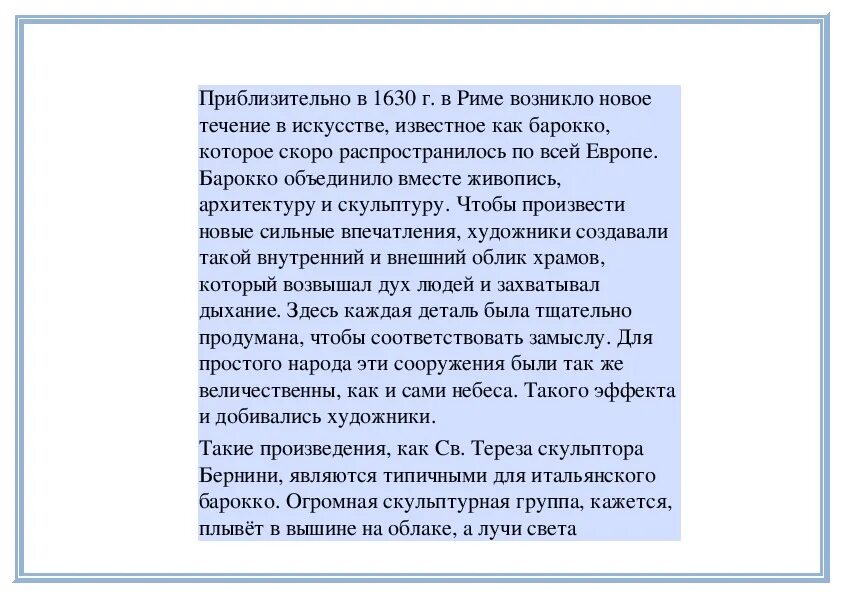 Приблизительно в 1630 г. в Риме возникло новое течение в искусстве, известное как барокко, которое скоро распространилось по всей Европе. Барокко объединило вместе живопись, архитектуру и скульптуру. Чтобы произвести новые сильные впечатления, художники создавали такой внутренний и внешний облик храмов, который возвышал дух людей и захватывал дыхание. Здесь каждая деталь была тщательно продумана, чтобы соответствовать замыслу. Для простого народа эти сооружения были так же величественны, как и сами небеса. Такого эффекта и добивались художники.

Такие произведения, как Св. Тереза скульптора Бернини, являются типичными для итальянского барокко. Огромная скульптурная группа, кажется, плывёт в вышине на облаке, а лучи света